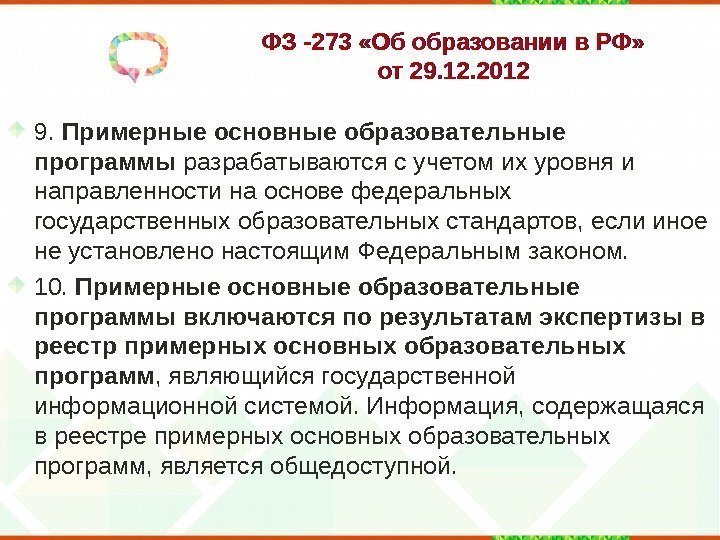 ФЗ -273 «Об образовании в РФ»
от 29.12.2012

9. Примерные основные образовательные программы разрабатываются с учетом их уровня и направленности на основе федеральных государственных образовательных стандартов, если иное не установлено настоящим Федеральным законом.

10. Примерные основные образовательные программы включаются по результатам экспертизы в реестр примерных основных образовательных программ, являющийся государственной информационной системой. Информация, содержащаяся в реестре примерных основных образовательных программ, является общедоступной.